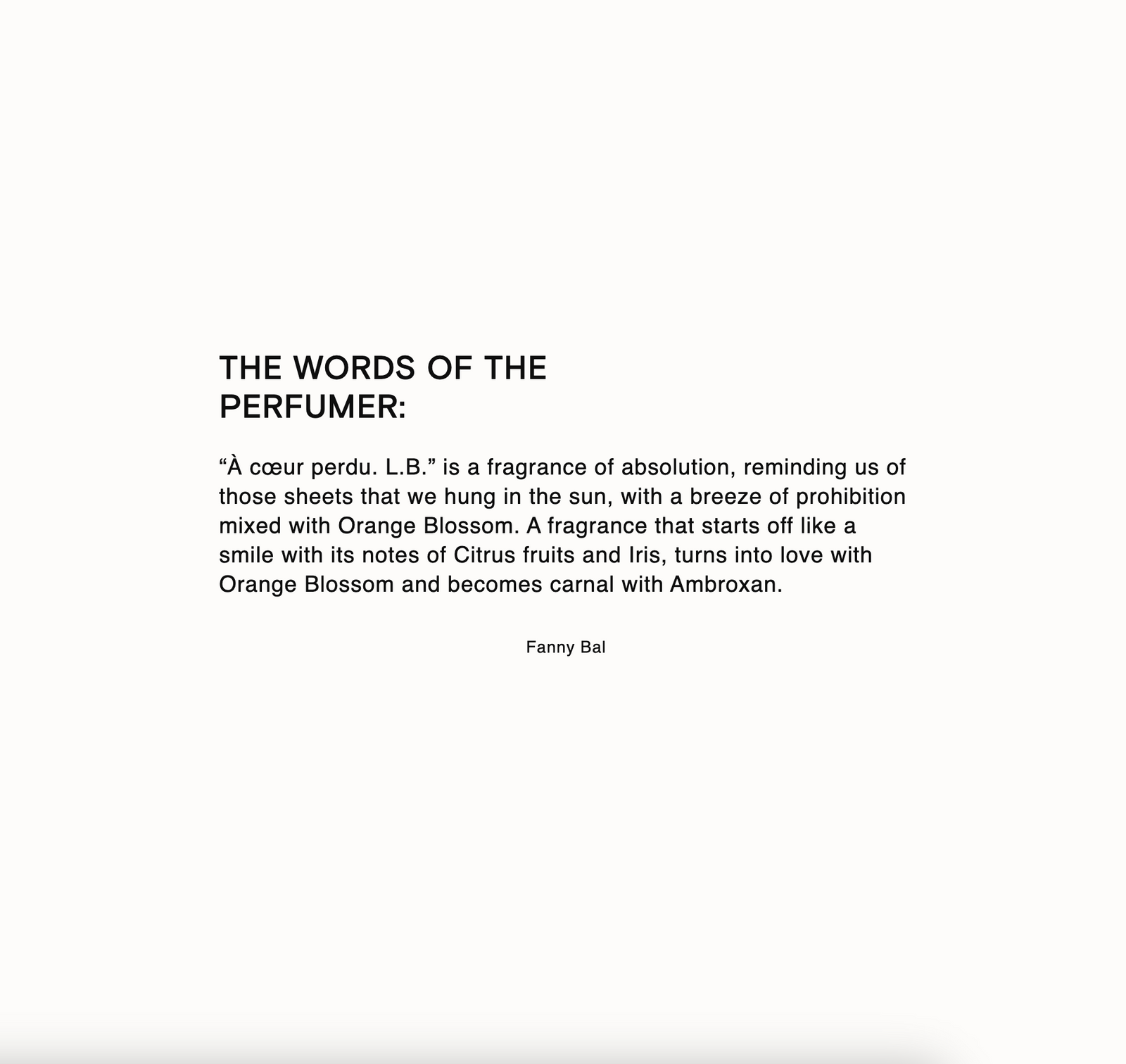 THE WORDS OF THE PERFUMER:

“À cœur perdu. L.B.” is a fragrance of absolution, reminding us of those sheets that we hung in the sun, with a breeze of prohibition mixed with Orange Blossom. A fragrance that starts off like a smile with its notes of Citrus fruits and Iris, turns into love with Orange Blossom and becomes carnal with Ambroxan.

Fanny Bal